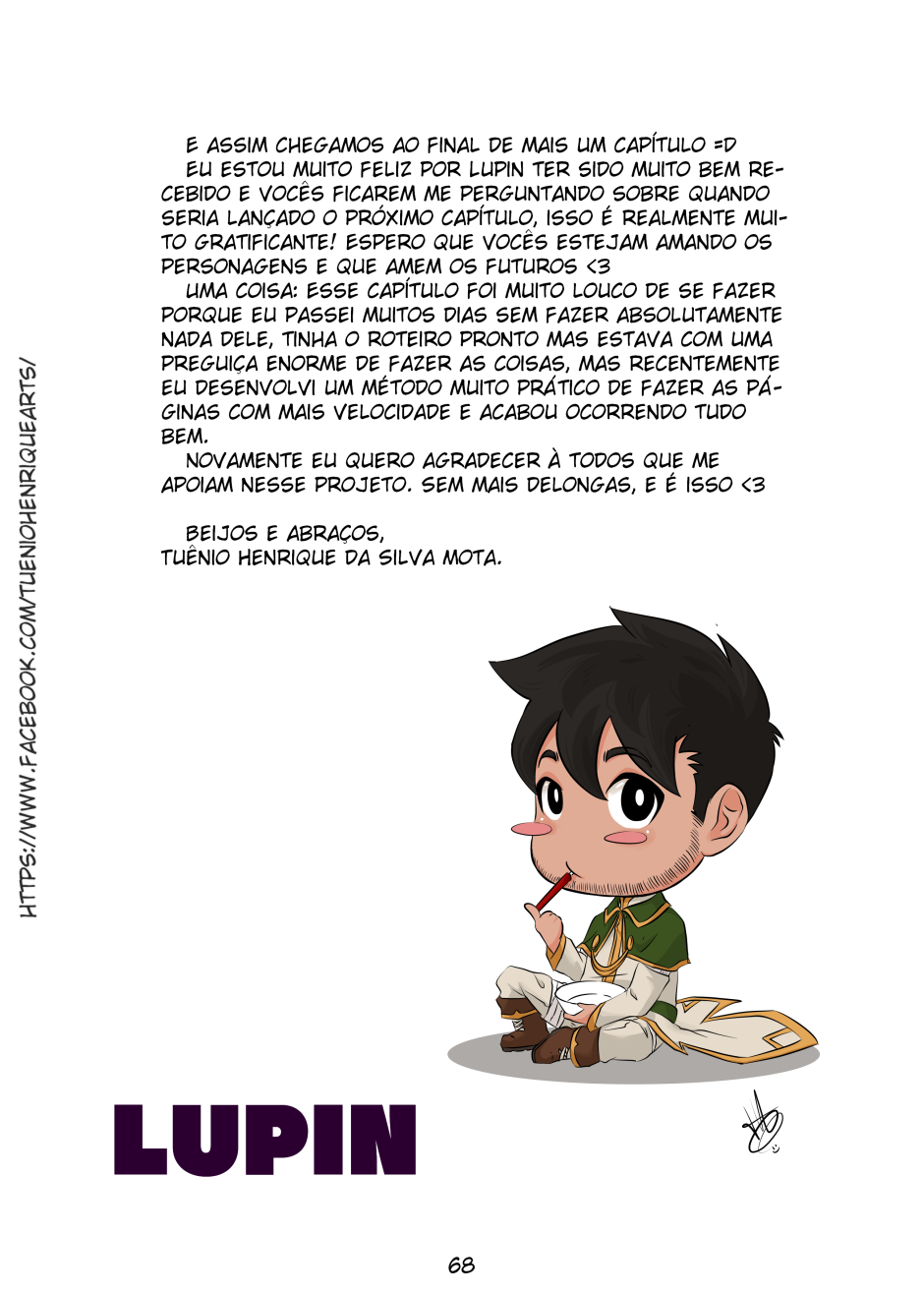 E ASSIM CHEGAMOS AO FINAL DE MAIS UM CAPÍTULO =D

EU ESTOU MUITO FELIZ POR LUPIN TER SIDO MUITO BEM RECEBIDO E VOCÊS FICAREM ME PERGUNTANDO SOBRE QUANDO SERIA LANÇADO O PRÓXIMO CAPÍTULO, ISSO É REALMENTE MUITO GRATIFICANTE! ESPERO QUE VOCÊS ESTEJAM AMANDO OS PERSONAGENS E QUE AMEM OS FUTUROS <3

UMA COISA: ESSE CAPÍTULO FOI MUITO LOUCO DE SE FAZER PORQUE EU PASSEI MUITOS DIAS SEM FAZER ABSOLUTAMENTE NADA DELE, TINHA O ROTEIRO PRONTO MAS ESTAVA COM UMA PREGUIÇA ENORME DE FAZER AS COISAS, MAS RECENTEMENTE EU DESENVOLVI UM MÉTODO MUITO PRÁTICO DE FAZER AS PÁGINAS COM MAIS VELOCIDADE E ACABOU OCORRENDO TUDO BEM.

NOVAMENTE EU QUERO AGRADECER À TODOS QUE ME APOIAM NESSE PROJETO. SEM MAIS DELONGAS, E É ISSO <3

BEIJOS E ABRAÇOS,
TUÊNIO HENRIQUE DA SILVA MOTA.

HTTPS://WWW.FACEBOOK.COM/TUENIOHENRIQUEARTS/

LUPIN

68